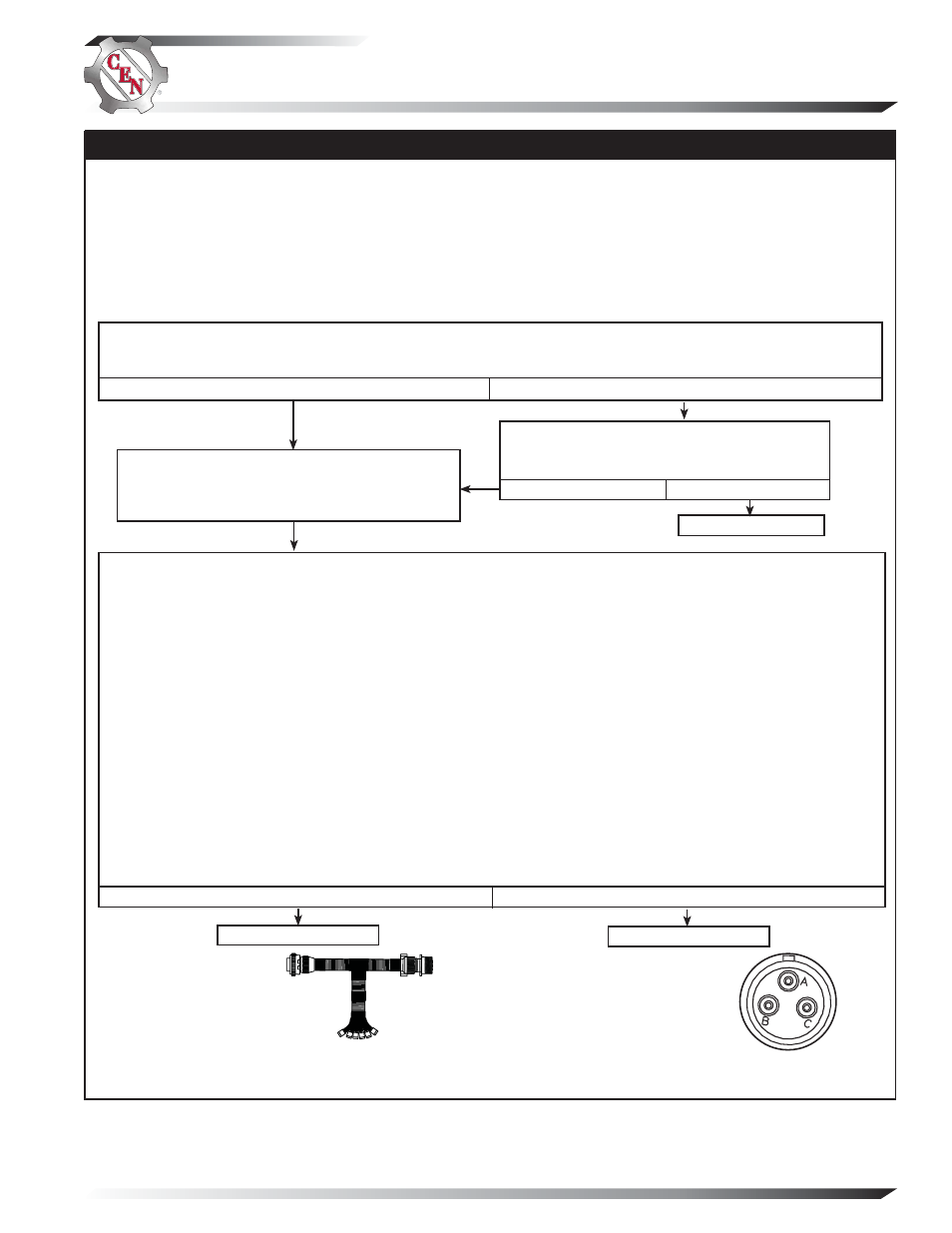 CEN

A

B

C